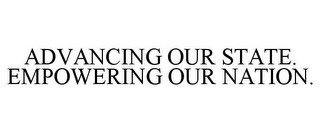 ADVANCING OUR STATE. EMPOWERING OUR NATION.